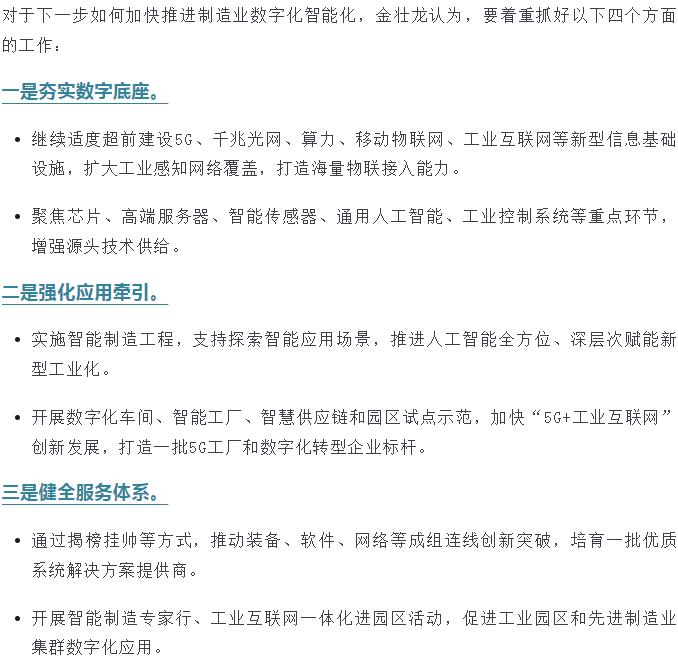 对于下一步如何加快推进制造业数字化智能化，金壮龙认为，要着重抓好以下四个方面的工作：

一是夯实数字底座。

• 继续适度超前建设5G、千兆光网、算力、移动物联网、工业互联网等新型信息基础设施，扩大工业感知网络覆盖，打造海量物联接入能力。

• 聚焦芯片、高端服务器、智能传感器、通用人工智能、工业控制系统等重点环节，增强源头技术供给。

二是强化应用牵引。

• 实施智能制造工程，支持探索智能应用场景，推进人工智能全方位、深层次赋能新型工业化。

• 开展数字化车间、智能工厂、智慧供应链和园区试点示范，加快“5G+工业互联网”创新发展，打造一批5G工厂和数字化转型企业标杆。

三是健全服务体系。

• 通过揭榜挂帅等方式，推动装备、软件、网络等成组连线创新突破，培育一批优质系统解决方案提供商。

• 开展智能制造专家行、工业互联网一体化进园区活动，促进工业园区和先进制造业集群数字化应用。